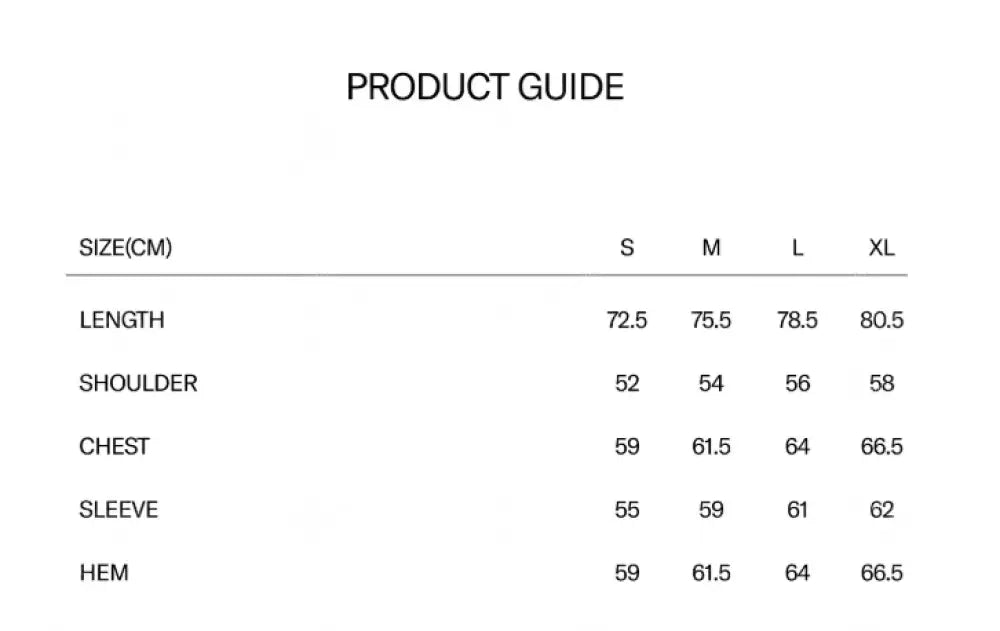 PRODUCT GUIDE

| SIZE(CM) | S | M | L | XL |
|---|---|---|---|---|
| LENGTH | 72.5 | 75.5 | 78.5 | 80.5 |
| SHOULDER | 52 | 54 | 56 | 58 |
| CHEST | 59 | 61.5 | 64 | 66.5 |
| SLEEVE | 55 | 59 | 61 | 62 |
| HEM | 59 | 61.5 | 64 | 66.5 |